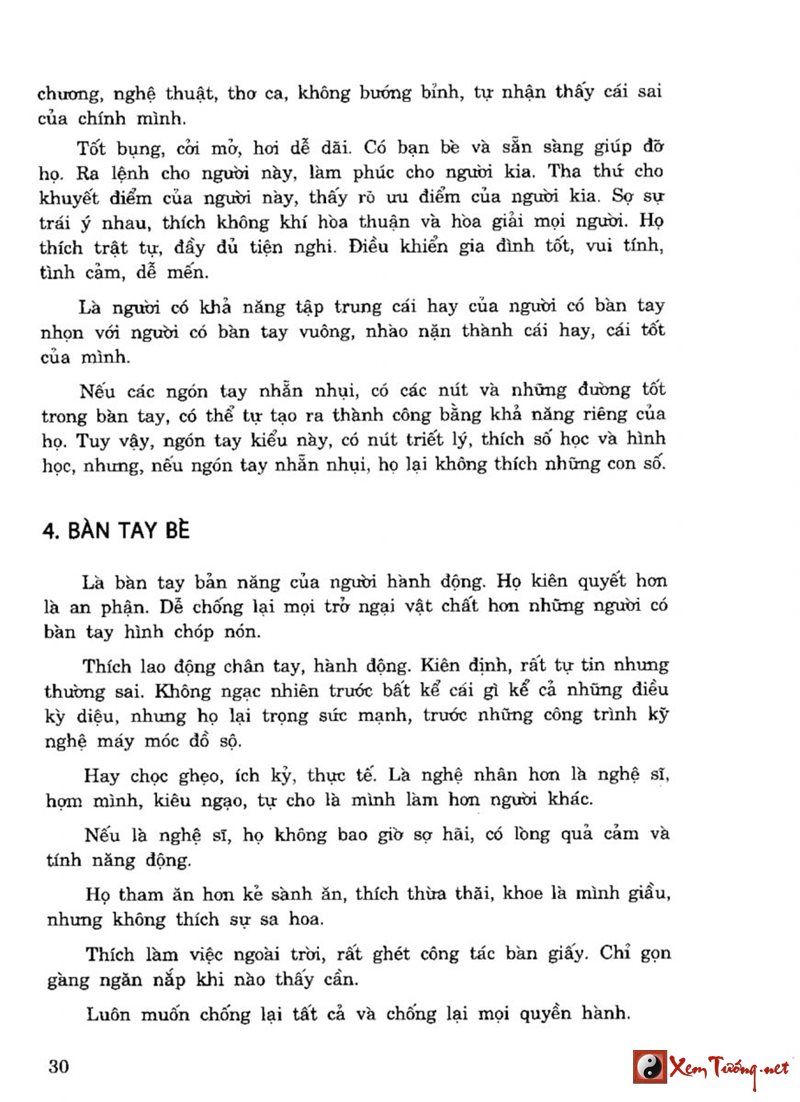 chương, nghệ thuật, thơ ca, không bướng bỉnh, tự nhận thấy cái sai của chính mình.

Tốt bụng, cởi mở, hơi dễ dãi. Có bạn bè và sẵn sàng giúp đỡ họ. Ra lệnh cho người này, làm phúc cho người kia. Tha thứ cho khuyết điểm của người này, thấy rõ ưu điểm của người kia. Sợ sự trái ý nhau, thích không khí hòa thuận và hòa giải mọi người. Họ thích trật tự, đầy đủ tiện nghi. Điều khiển gia đình tốt, vui tính, tình cảm, dễ mến.

Là người có khả năng tập trung cái hay của người có bàn tay nhọn với người có bàn tay vuông, nhào nặn thành cái hay, cái tốt của mình.

Nếu các ngón tay nhẵn nhụi, có các nút và những đường tốt trong bàn tay, có thể tự tạo ra thành công bằng khả năng riêng của họ. Tuy vậy, ngón tay kiểu này, có nút triết lý, thích số học và hình học, nhưng, nếu ngón tay nhẵn nhụi, họ lại không thích những con số.

4. BÀN TAY BÈ

Là bàn tay bản năng của người hành động. Họ kiên quyết hơn là an phận. Dễ chống lại mọi trở ngại vật chất hơn những người có bàn tay hình chóp nón.

Thích lao động chân tay, hành động. Kiên định, rất tự tin nhưng thường sai. Không ngạc nhiên trước bất kể cái gì kể cả những điều kỳ diệu, nhưng họ lại trọng sức mạnh, trước những công trình kỹ nghệ máy móc đồ sộ.

Hay chọc ghẹo, ích kỷ, thực tế. Là nghệ nhân hơn là nghệ sĩ, hợm mình, kiêu ngạo, tự cho là mình làm hơn người khác.

Nếu là nghệ sĩ, họ không bao giờ sợ hãi, có lòng quả cảm và tính năng động.

Họ tham ăn hơn kẻ sành ăn, thích thừa thãi, khoe là mình giầu, nhưng không thích sự sa hoa.

Thích làm việc ngoài trời, rất ghét công tác bàn giấy. Chỉ gọn gàng ngăn nắp khi nào thấy cần.

Luôn muốn chống lại tất cả và chống lại mọi quyền hành.

30

Xem Tướng.net